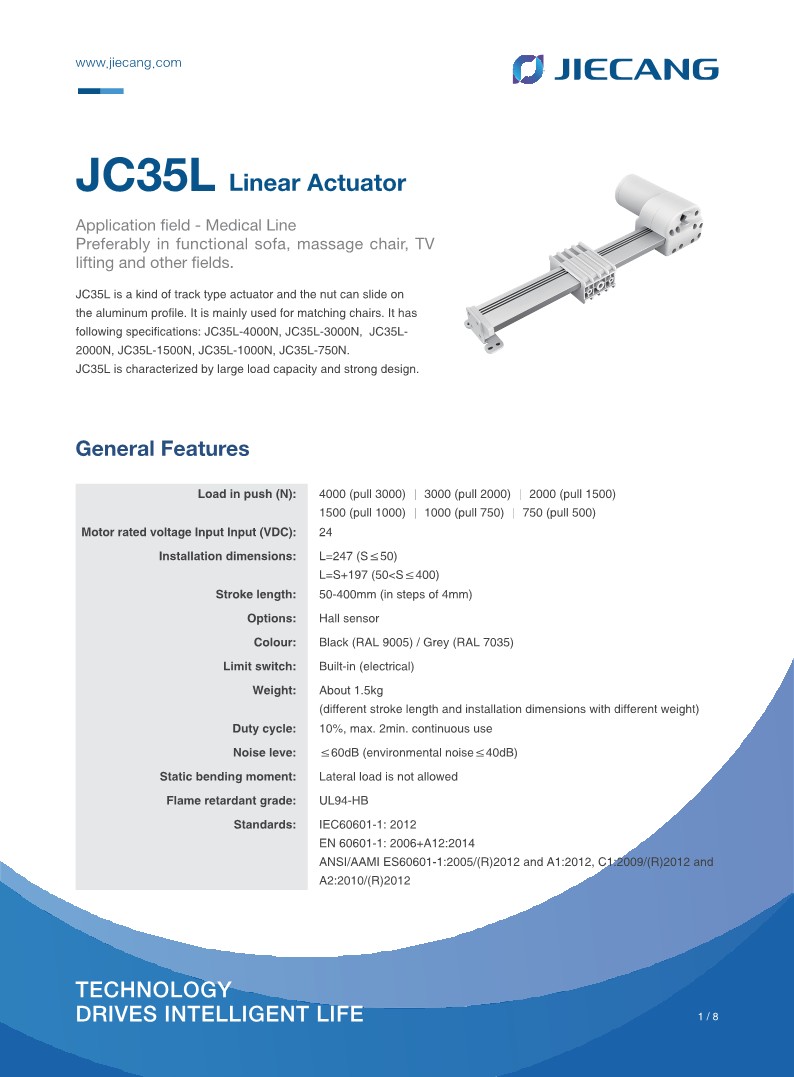 www.jiecang.com

JIECANG

JC35L Linear Actuator

Application field - Medical Line
Preferably in functional sofa, massage chair, TV lifting and other fields.

JC35L is a kind of track type actuator and the nut can slide on the aluminum profile. It is mainly used for matching chairs. It has following specifications: JC35L-4000N, JC35L-3000N, JC35L-2000N, JC35L-1500N, JC35L-1000N, JC35L-750N.
JC35L is characterized by large load capacity and strong design.

General Features

| | |
|---|---|
| Load in push (N): | 4000 (pull 3000) \| 3000 (pull 2000) \| 2000 (pull 1500) 1500 (pull 1000) \| 1000 (pull 750) \| 750 (pull 500) |
| Motor rated voltage Input Input (VDC): | 24 |
| Installation dimensions: | L=247 (S$\leq$50) L=S+197 (50<S$\leq$400) |
| Stroke length: | 50-400mm (in steps of 4mm) |
| Options: | Hall sensor |
| Colour: | Black (RAL 9005) / Grey (RAL 7035) |
| Limit switch: | Built-in (electrical) |
| Weight: | About 1.5kg (different stroke length and installation dimensions with different weight) |
| Duty cycle: | 10%, max. 2min. continuous use |
| Noise leve: | $\leq$60dB (environmental noise$\leq$40dB) |
| Static bending moment: | Lateral load is not allowed |
| Flame retardant grade: | UL94-HB |
| Standards: | IEC60601-1: 2012 EN 60601-1: 2006+A12:2014 ANSI/AAMI ES60601-1:2005/(R)2012 and A1:2012, C1:2009/(R)2012 and A2:2010/(R)2012 |

TECHNOLOGY
DRIVES INTELLIGENT LIFE

1 / 8